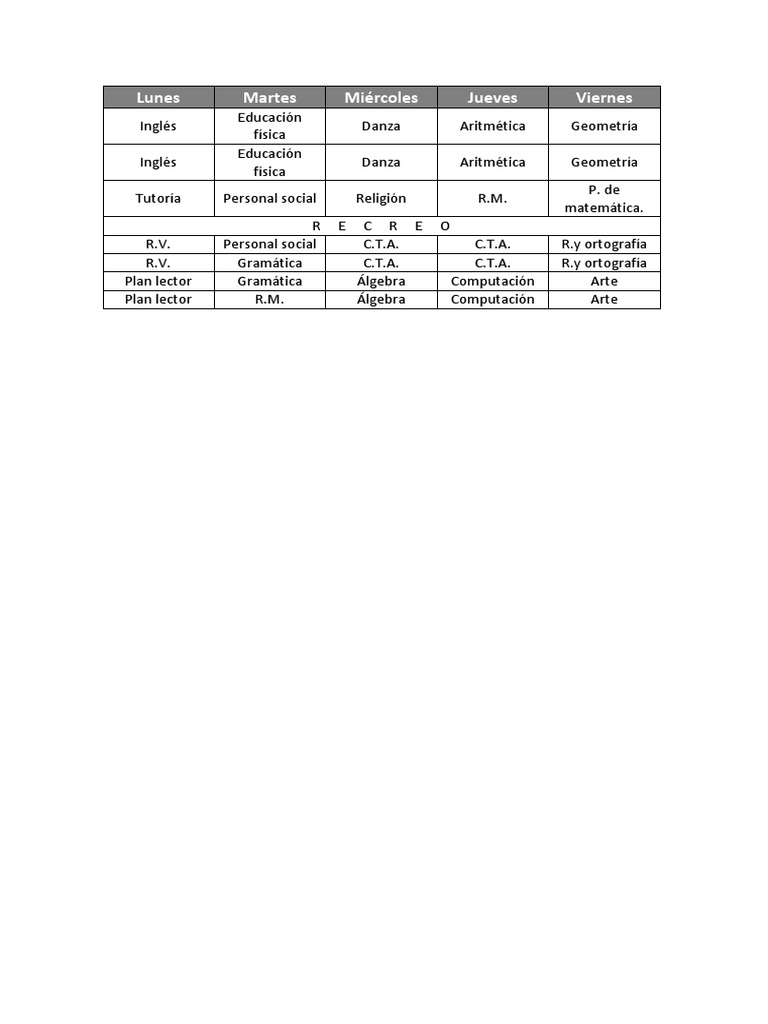 | Lunes | Martes | Miércoles | Jueves | Viernes |
|---|---|---|---|---|
| Inglés | Educación física | Danza | Aritmética | Geometría |
| Inglés | Educación física | Danza | Aritmética | Geometría |
| Tutoría | Personal social | Religión | R.M. | P. de matemática. |
| R E C R E O | | | | |
| R.V. | Personal social | C.T.A. | C.T.A. | R.y ortografía |
| R.V. | Gramática | C.T.A. | C.T.A. | R.y ortografía |
| Plan lector | Gramática | Álgebra | Computación | Arte |
| Plan lector | R.M. | Álgebra | Computación | Arte |